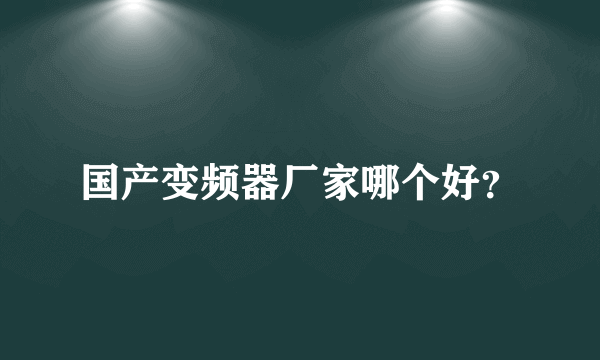 国产变频器厂家哪个好?